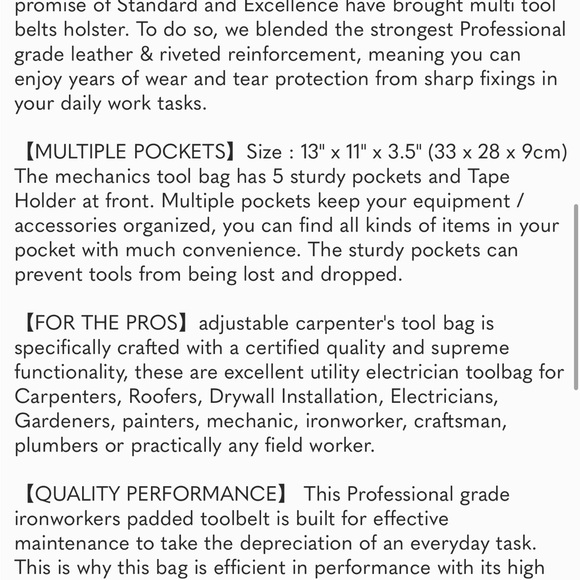 promise of Standard and Excellence have brought multi tool belts holster. To do so, we blended the strongest Professional grade leather & riveted reinforcement, meaning you can enjoy years of wear and tear protection from sharp fixings in your daily work tasks.

【MULTIPLE POCKETS】Size : 13" x 11" x 3.5" (33 x 28 x 9cm) The mechanics tool bag has 5 sturdy pockets and Tape Holder at front. Multiple pockets keep your equipment / accessories organized, you can find all kinds of items in your pocket with much convenience. The sturdy pockets can prevent tools from being lost and dropped.

【FOR THE PROS】adjustable carpenter's tool bag is specifically crafted with a certified quality and supreme functionality, these are excellent utility electrician toolbag for Carpenters, Roofers, Drywall Installation, Electricians, Gardeners, painters, mechanic, ironworker, craftsman, plumbers or practically any field worker.

【QUALITY PERFORMANCE】 This Professional grade ironworkers padded toolbelt is built for effective maintenance to take the depreciation of an everyday task. This is why this bag is efficient in performance with its high